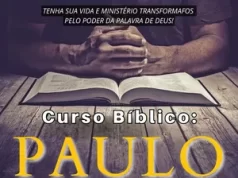 TENHA SUA VIDA E MINISTÉRIO TRANSFORMAFOS PELO PODER DA PALAVRA DE DEUS!

Curso Bíblico:

PAULO